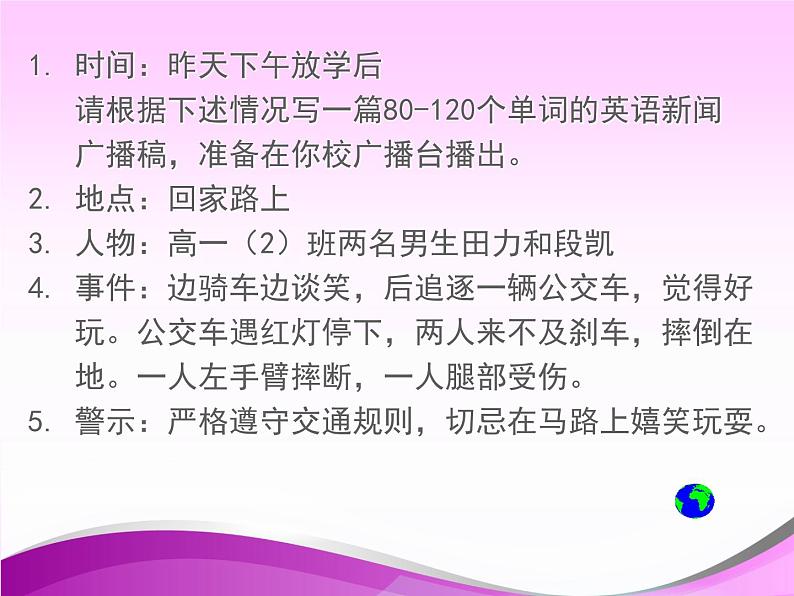 1. 时间：昨天下午放学后
请根据下述情况写一篇80-120个单词的英语新闻广播稿，准备在你校广播台播出。
2. 地点：回家路上
3. 人物：高一（2）班两名男生田力和段凯
4. 事件：边骑车边谈笑，后追逐一辆公交车，觉得好玩。公交车遇红灯停下，两人来不及刹车，摔倒在地。一人左手臂摔断，一人腿部受伤。
5. 警示：严格遵守交通规则，切忌在马路上嬉笑玩耍。